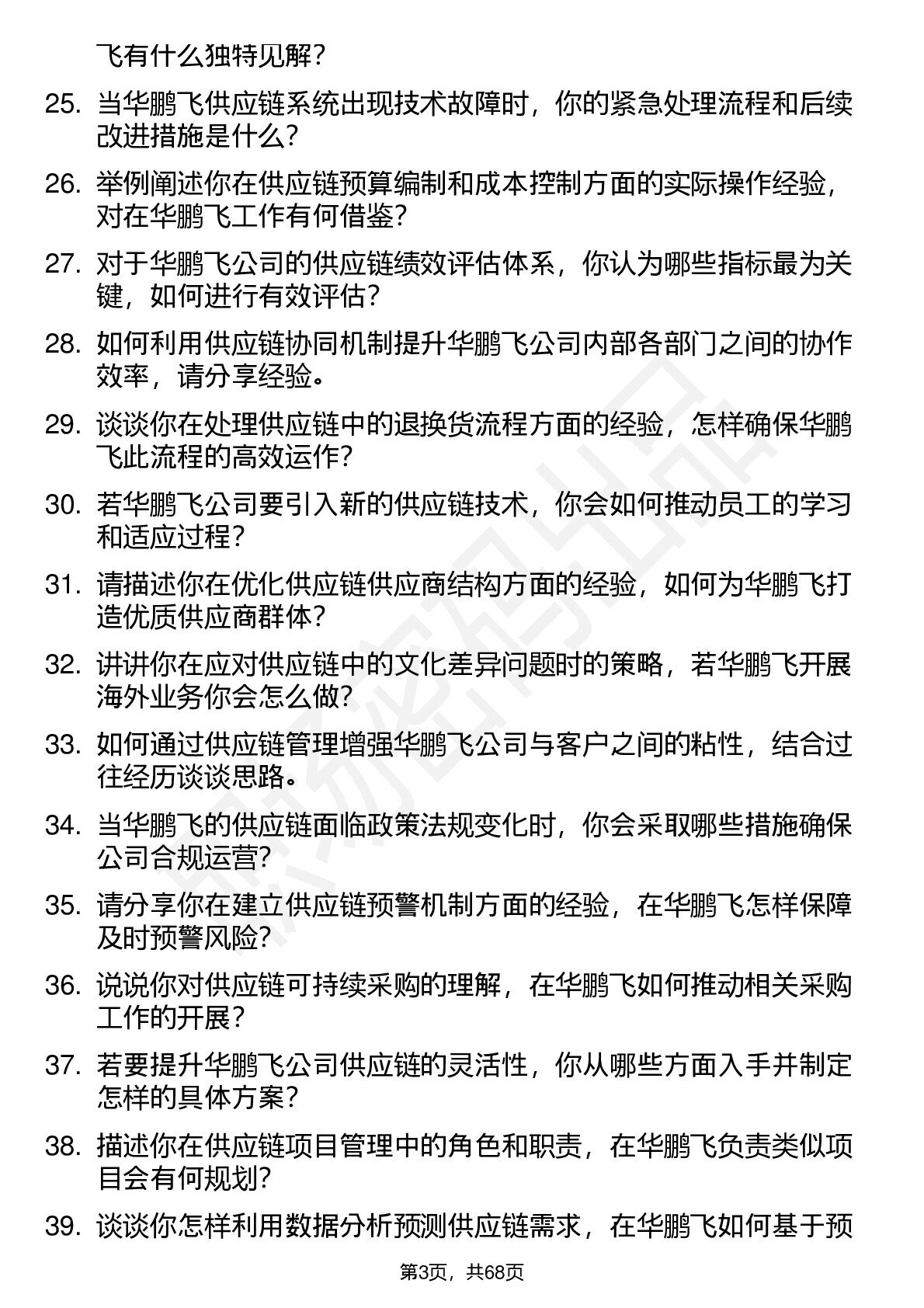 飞有什么独特见解？

25. 当华鹏飞供应链系统出现技术故障时，你的紧急处理流程和后续改进措施是什么？

26. 举例阐述你在供应链预算编制和成本控制方面的实际操作经验，对在华鹏飞工作有何借鉴？

27. 对于华鹏飞公司的供应链绩效评估体系，你认为哪些指标最为关键，如何进行有效评估？

28. 如何利用供应链协同机制提升华鹏飞公司内部各部门之间的协作效率，请分享经验。

29. 谈谈你在处理供应链中的退换货流程方面的经验，怎样确保华鹏飞此流程的高效运作？

30. 若华鹏飞公司要引入新的供应链技术，你会如何推动员工的学习和适应过程？

31. 请描述你在优化供应链供应商结构方面的经验，如何为华鹏飞打造优质供应商群体？

32. 讲讲你在应对供应链中的文化差异问题时的策略，若华鹏飞开展海外业务你会怎么做？

33. 如何通过供应链管理增强华鹏飞公司与客户之间的粘性，结合过往经历谈谈思路。

34. 当华鹏飞的供应链面临政策法规变化时，你会采取哪些措施确保公司合规运营？

35. 请分享你在建立供应链预警机制方面的经验，在华鹏飞怎样保障及时预警风险？

36. 说说你对供应链可持续采购的理解，在华鹏飞如何推动相关采购工作的开展？

37. 若要提升华鹏飞公司供应链的灵活性，你从哪些方面入手并制定怎样的具体方案？

38. 描述你在供应链项目管理中的角色和职责，在华鹏飞负责类似项目会有何规划？

39. 谈谈你怎样利用数据分析预测供应链需求，在华鹏飞如何基于预

第3页，共68页